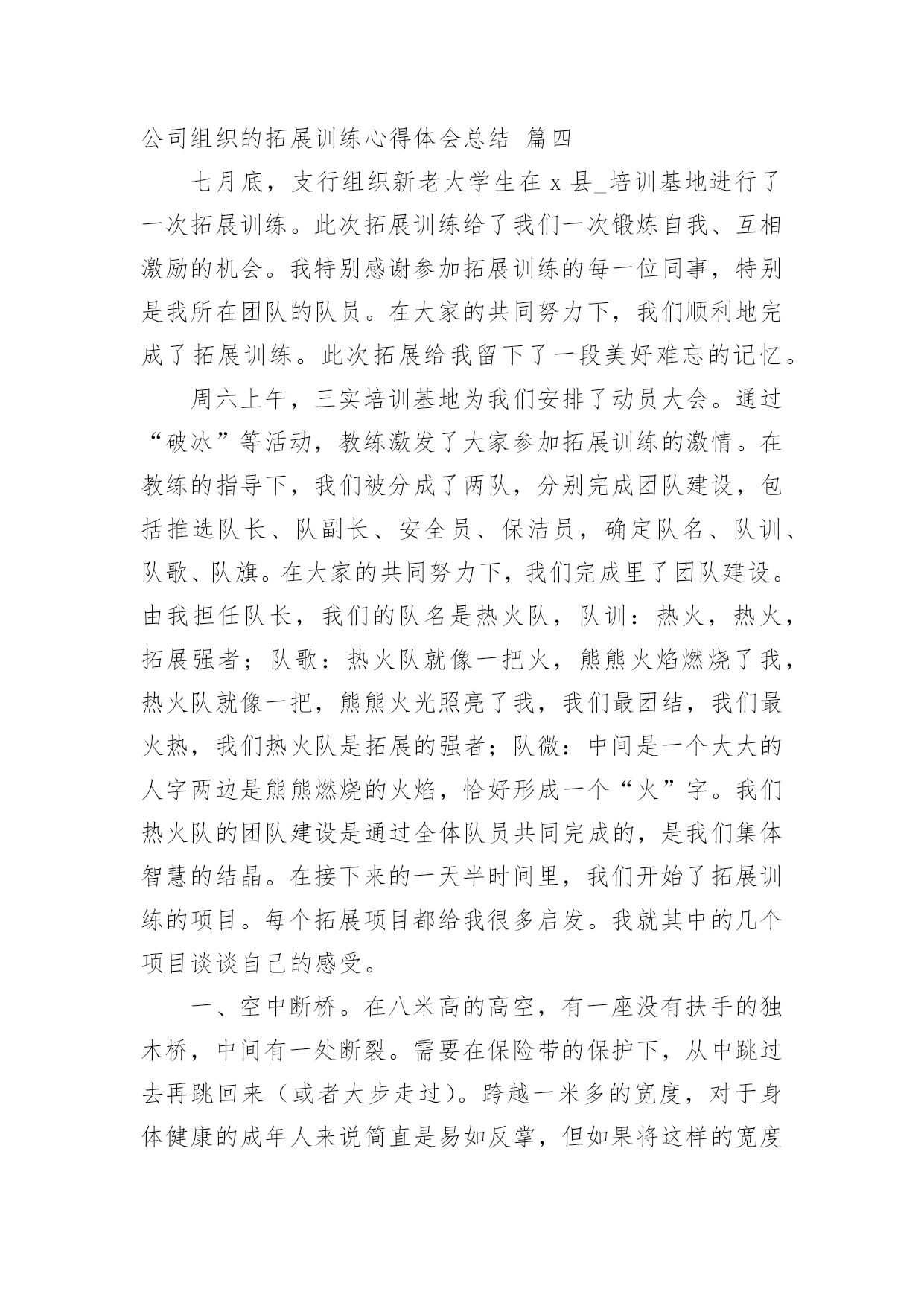 公司组织的拓展训练心得体会总结 篇四

七月底，支行组织新老大学生在 x 县_培训基地进行了一次拓展训练。此次拓展训练给了我们一次锻炼自我、互相激励的机会。我特别感谢参加拓展训练的每一位同事，特别是我所在团队的队员。在大家的共同努力下，我们顺利地完成了拓展训练。此次拓展给我留下了一段美好难忘的记忆。

周六上午，三实培训基地为我们安排了动员大会。通过“破冰”等活动，教练激发了大家参加拓展训练的激情。在教练的指导下，我们被分成了两队，分别完成团队建设，包括推选队长、队副长、安全员、保洁员，确定队名、队训、队歌、队旗。在大家的共同努力下，我们完成里了团队建设。由我担任队长，我们的队名是热火队，队训：热火，热火，拓展强者；队歌：热火队就像一把火，熊熊火焰燃烧了我，热火队就像一把，熊熊火光照亮了我，我们最团结，我们最火热，我们热火队是拓展的强者；队微：中间是一个大大的人字两边是熊熊燃烧的火焰，恰好形成一个“火”字。我们热火队的团队建设是通过全体队员共同完成的，是我们集体智慧的结晶。在接下来的一天半时间里，我们开始了拓展训练的项目。每个拓展项目都给我很多启发。我就其中的几个项目谈谈自己的感受。

一、空中断桥。在八米高的高空，有一座没有扶手的独木桥，中间有一处断裂。需要在保险带的保护下，从中跳过去再跳回来（或者大步走过）。跨越一米多的宽度，对于身体健康的成年人来说简直是易如反掌，但如果将这样的宽度